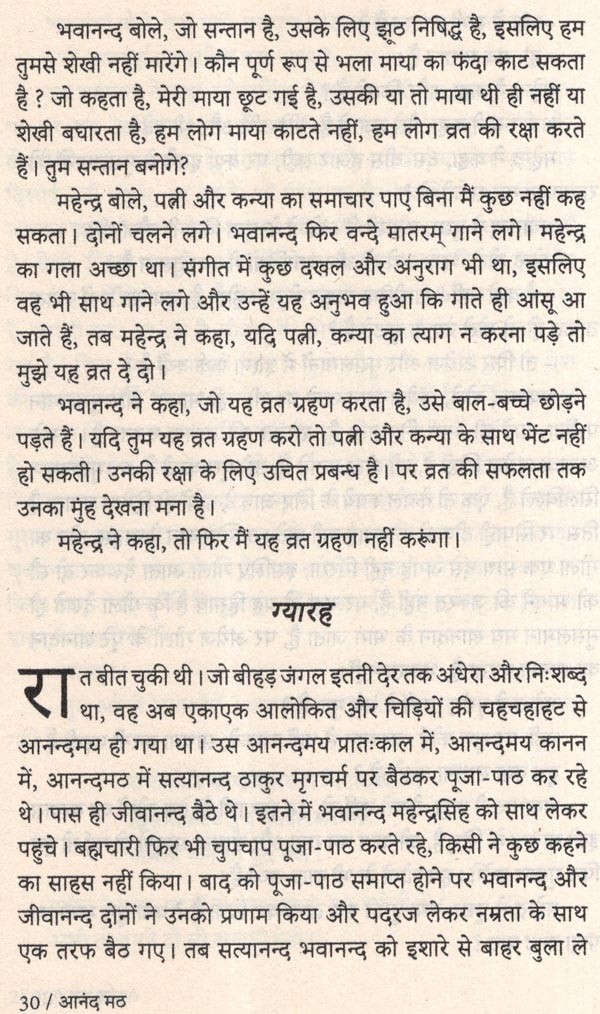 भवानन्द बोले, जो सन्तान है, उसके लिए झूठ निषिद्ध है, इसलिए हम तुमसे शेखी नहीं मारेंगे। कौन पूर्ण रूप से भला माया का फंदा काट सकता है ? जो कहता है, मेरी माया छूट गई है, उसकी या तो माया थी ही नहीं या शेखी बघारता है, हम लोग माया काटते नहीं, हम लोग व्रत की रक्षा करते हैं। तुम सन्तान बनोगे?

महेन्द्र बोले, पत्नी और कन्या का समाचार पाए बिना मैं कुछ नहीं कह सकता। दोनों चलने लगे। भवानन्द फिर वन्दे मातरम् गाने लगे। महेन्द्र का गला अच्छा था। संगीत में कुछ दखल और अनुराग भी था, इसलिए वह भी साथ गाने लगे और उन्हें यह अनुभव हुआ कि गाते ही आंसू आ जाते हैं, तब महेन्द्र ने कहा, यदि पत्नी, कन्या का त्याग न करना पड़े तो मुझे यह व्रत दे दो।

भवानन्द ने कहा, जो यह व्रत ग्रहण करता है, उसे बाल-बच्चे छोड़ने पड़ते हैं। यदि तुम यह व्रत ग्रहण करो तो पत्नी और कन्या के साथ भेंट नहीं हो सकती। उनकी रक्षा के लिए उचित प्रबन्ध है। पर व्रत की सफलता तक उनका मुंह देखना मना है।

महेन्द्र ने कहा, तो फिर मैं यह व्रत ग्रहण नहीं करूंगा।

ग्यारह

रात बीत चुकी थी। जो बीहड़ जंगल इतनी देर तक अंधेरा और निःशब्द था, वह अब एकाएक आलोकित और चिड़ियों की चहचहाहट से आनन्दमय हो गया था। उस आनन्दमय प्रातःकाल में, आनन्दमय कानन में, आनन्दमठ में सत्यानन्द ठाकुर मृगचर्म पर बैठकर पूजा-पाठ कर रहे थे। पास ही जीवानन्द बैठे थे। इतने में भवानन्द महेन्द्रसिंह को साथ लेकर पहुंचे। ब्रह्मचारी फिर भी चुपचाप पूजा-पाठ करते रहे, किसी ने कुछ कहने का साहस नहीं किया। बाद को पूजा-पाठ समाप्त होने पर भवानन्द और जीवानन्द दोनों ने उनको प्रणाम किया और पदरज लेकर नम्रता के साथ एक तरफ बैठ गए। तब सत्यानन्द भवानन्द को इशारे से बाहर बुला ले

30 / आनंद मठ